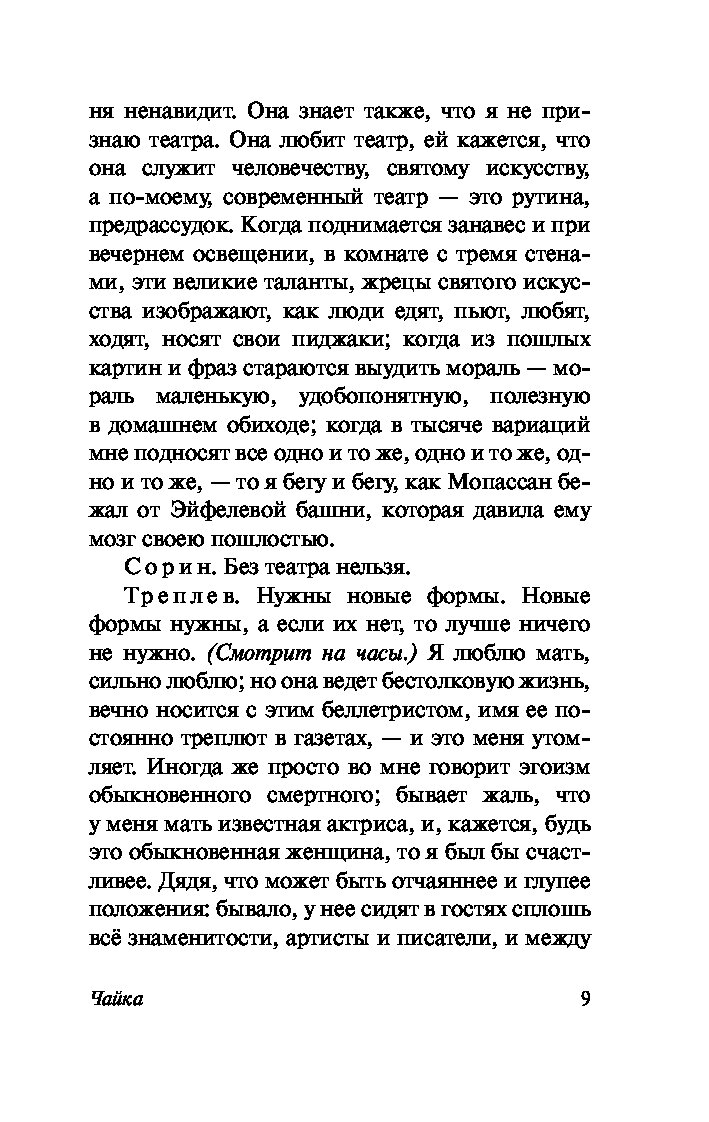 ня ненавидит. Она знает также, что я не признаю театра. Она любит театр, ей кажется, что она служит человечеству, святому искусству, а по-моему, современный театр — это рутина, предрассудок. Когда поднимается занавес и при вечернем освещении, в комнате с тремя стенами, эти великие таланты, жрецы святого искусства изображают, как люди едят, пьют, любят, ходят, носят свои пиджаки; когда из пошлых картин и фраз стараются выудить мораль — мораль маленькую, удобопонятную, полезную в домашнем обиходе; когда в тысяче вариаций мне подносят все одно и то же, одно и то же, одно и то же, — то я бегу и бегу, как Мопассан бежал от Эйфелевой башни, которая давила ему мозг своею пошлостью.

Сорин. Без театра нельзя.

Треплев. Нужны новые формы. Новые формы нужны, а если их нет, то лучше ничего не нужно. (Смотрит на часы.) Я люблю мать, сильно люблю; но она ведет бестолковую жизнь, вечно носится с этим беллетристом, имя ее постоянно треплют в газетах, — и это меня утомляет. Иногда же просто во мне говорит эгоизм обыкновенного смертного; бывает жаль, что у меня мать известная актриса, и, кажется, будь это обыкновенная женщина, то я был бы счастливее. Дядя, что может быть отчаяннее и глупее положения: бывало, у нее сидят в гостях сплошь всё знаменитости, артисты и писатели, и между

Чайка 9